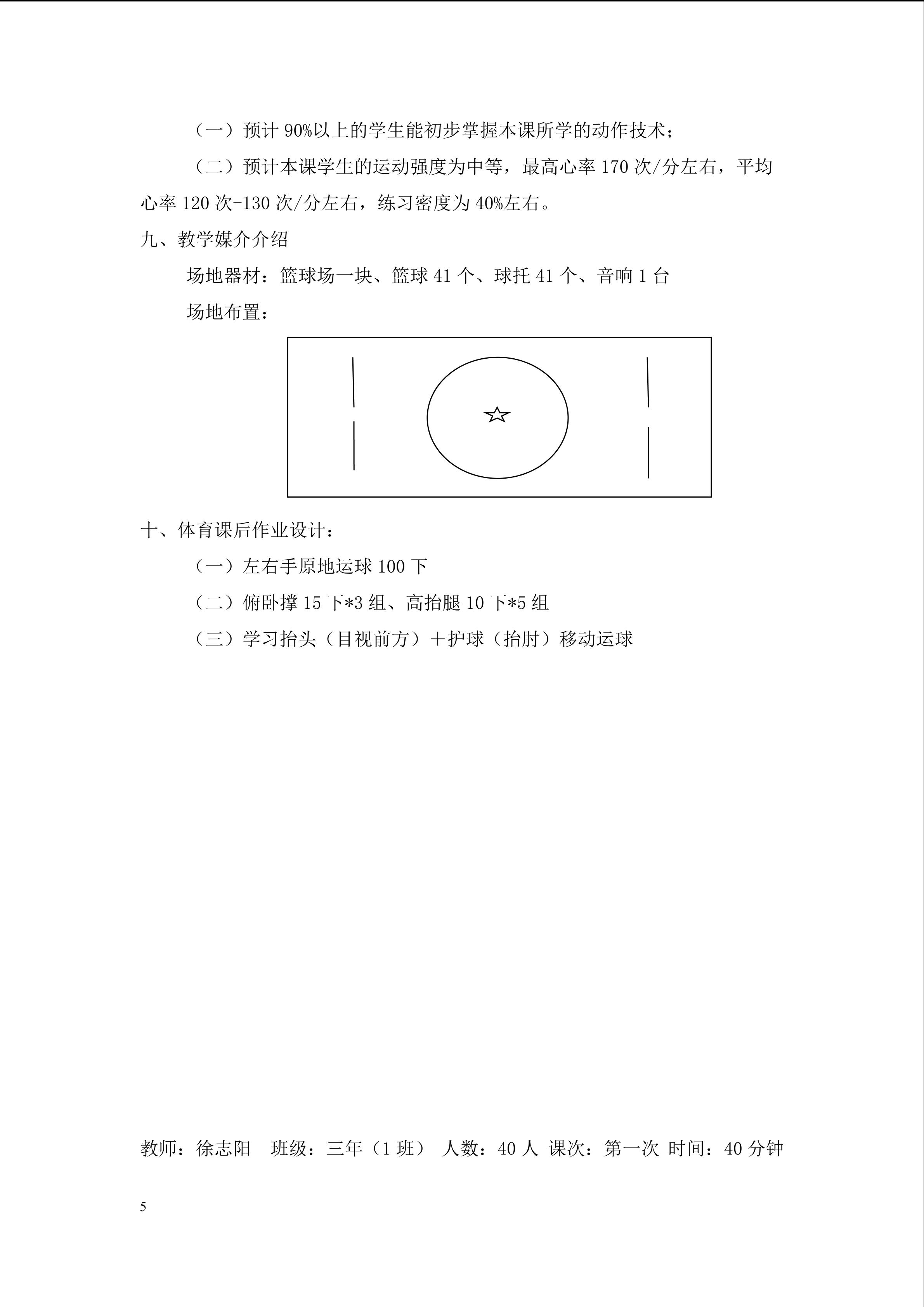 （一）预计90%以上的学生能初步掌握本课所学的动作技术；

（二）预计本课学生的运动强度为中等，最高心率170次/分左右，平均心率120次-130次/分左右，练习密度为40%左右。

九、教学媒介介绍

场地器材：篮球场一块、篮球41个、球托41个、音响1台

场地布置：

☆

十、体育课后作业设计：

（一）左右手原地运球100下

（二）俯卧撑15下*3组、高抬腿10下*5组

（三）学习抬头（目视前方）＋护球（抬肘）移动运球

教师：徐志阳 班级：三年（1班） 人数：40人 课次：第一次 时间：40分钟

5